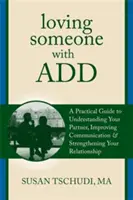 loving someone with ADD

A Practical Guide to Understanding Your Partner, Improving Communication & Strengthening Your Relationship

SUSAN TSCHUDI, MA